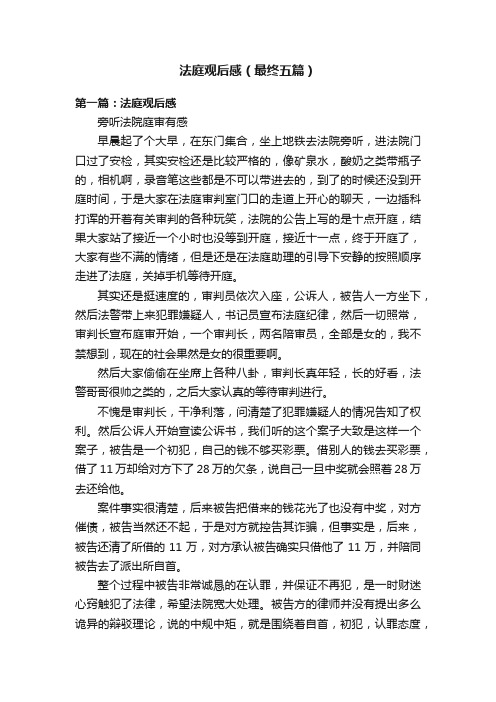 法庭观后感（最终五篇）

第一篇：法庭观后感

旁听法院庭审有感

早晨起了个大早，在东门集合，坐上地铁去法院旁听，进法院门口过了安检，其实安检还是比较严格的，像矿泉水，酸奶之类带瓶子的，相机啊，录音笔这些都是不可以带进去的，到了的时候还没到开庭时间，于是大家在法庭审判室门口的走道上开心的聊天，一边插科打诨的开着有关审判的各种玩笑，法院的公告上写的是十点开庭，结果大家站了接近一个小时也没等到开庭，接近十一点，终于开庭了，大家有些不满的情绪，但是还是在法庭助理的引导下安静的按照顺序走进了法庭，关掉手机等待开庭。

其实还是挺速度的，审判员依次入座，公诉人，被告人一方坐下，然后法警带上来犯罪嫌疑人，书记员宣布法庭纪律，然后一切照常，审判长宣布庭审开始，一个审判长，两名陪审员，全部是女的，我不禁想到，现在的社会果然是女的很重要啊。

然后大家偷偷在坐席上各种八卦，审判长真年轻，长的好看，法警哥哥很帅之类的，之后大家认真的等待审判进行。

不愧是审判长，干净利落，问清楚了犯罪嫌疑人的情况告知了权利。然后公诉人开始宣读公诉书，我们听的这个案子大致是这样一个案子，被告是一个初犯，自己的钱不够买彩票。借别人的钱去买彩票，借了 11 万却给对方下了 28 万的欠条，说自己一旦中奖就会照着 28 万去还给他。

案件事实很清楚，后来被告把借来的钱花光了也没有中奖，对方催债，被告当然还不起，于是对方就控告其诈骗，但事实是，后来，被告还清了所借的 11 万，对方承认被告确实只借他了 11 万，并陪同被告去了派出所自首。

整个过程中被告非常诚恳的在认罪，并保证不再犯，是一时财迷心窍触犯了法律，希望法院宽大处理。被告方的律师并没有提出多么诡异的辩驳理论，说的中规中矩，就是围绕着自首，初犯，认罪态度，